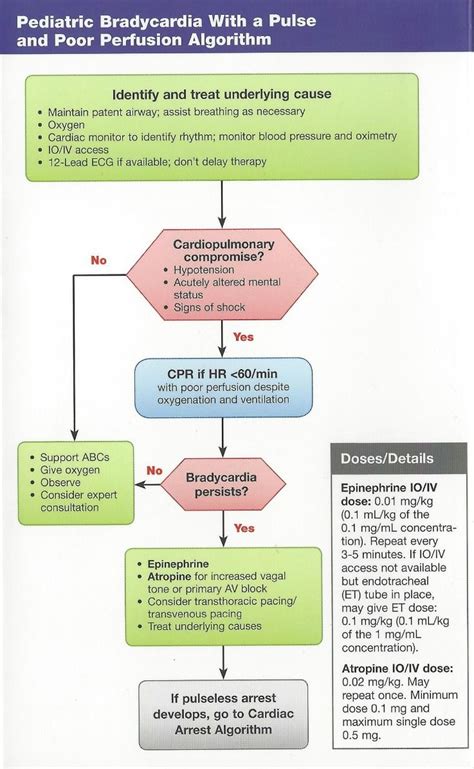 Pediatric Bradycardia With a Pulse and Poor Perfusion Algorithm

Identify and treat underlying cause
• Maintain patent airway; assist breathing as necessary
• Oxygen
• Cardiac monitor to identify rhythm; monitor blood pressure and oximetry
• IO/IV access
• 12-Lead ECG if available; don't delay therapy

Cardiopulmonary compromise?
• Hypotension
• Acutely altered mental status
• Signs of shock

No

Yes

CPR if HR <60/min with poor perfusion despite oxygenation and ventilation

• Support ABCs
• Give oxygen
• Observe
• Consider expert consultation

No

Bradycardia persists?

Yes

• Epinephrine
• Atropine for increased vagal tone or primary AV block
• Consider transthoracic pacing/ transvenous pacing
• Treat underlying causes

If pulseless arrest develops, go to Cardiac Arrest Algorithm

Doses/Details

Epinephrine IO/IV dose: 0.01 mg/kg (0.1 mL/kg of the 0.1 mg/mL concentration). Repeat every 3-5 minutes. If IO/IV access not available but endotracheal (ET) tube in place, may give ET dose: 0.1 mg/kg (0.1 mL/kg of the 1 mg/mL concentration).

Atropine IO/IV dose: 0.02 mg/kg. May repeat once. Minimum dose 0.1 mg and maximum single dose 0.5 mg.